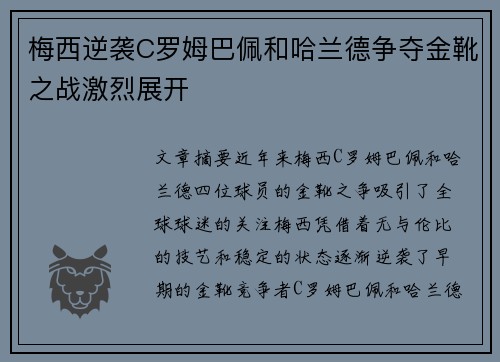 梅西逆袭C罗姆巴佩和哈兰德争夺金靴之战激烈展开

文章摘要近年来梅西C罗姆巴佩和哈兰德四位球员的金靴之争吸引了全球球迷的关注梅西凭借着无与伦比的技艺和稳定的状态逐渐逆袭了早期的金靴竞争者C罗姆巴佩和哈兰德